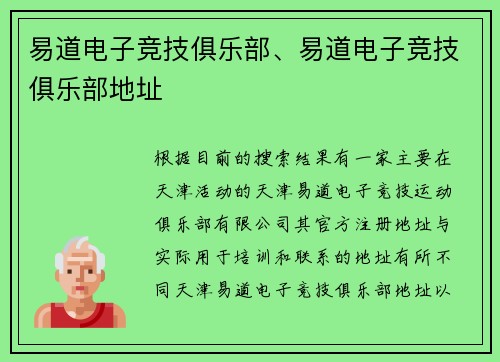 易道电子竞技俱乐部、易道电子竞技俱乐部地址

根据目前的搜索结果有一家主要在天津活动的天津易道电子竞技运动俱乐部有限公司其官方注册地址与实际用于培训和联系的地址有所不同天津易道电子竞技俱乐部地址以